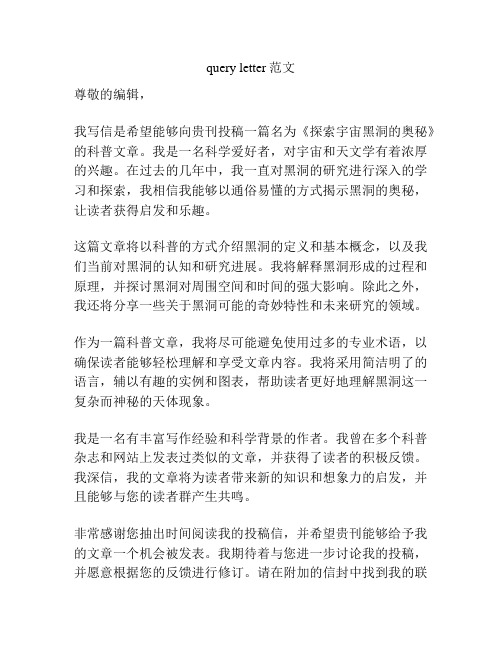 query letter 范文

尊敬的编辑，

我写信是希望能够向贵刊投稿一篇名为《探索宇宙黑洞的奥秘》的科普文章。我是一名科学爱好者，对宇宙和天文学有着浓厚的兴趣。在过去的几年中，我一直对黑洞的研究进行深入的学习和探索，我相信我能够以通俗易懂的方式揭示黑洞的奥秘，让读者获得启发和乐趣。

这篇文章将以科普的方式介绍黑洞的定义和基本概念，以及我们当前对黑洞的认知和研究进展。我将解释黑洞形成的过程和原理，并探讨黑洞对周围空间和时间的强大影响。除此之外，我还将分享一些关于黑洞可能的奇妙特性和未来研究的领域。

作为一篇科普文章，我将尽可能避免使用过多的专业术语，以确保读者能够轻松理解和享受文章内容。我将采用简洁明了的语言，辅以有趣的实例和图表，帮助读者更好地理解黑洞这一复杂而神秘的天体现象。

我是一名有丰富写作经验和科学背景的作者。我曾在多个科普杂志和网站上发表过类似的文章，并获得了读者的积极反馈。我深信，我的文章将为读者带来新的知识和想象力的启发，并且能够与您的读者群产生共鸣。

非常感谢您抽出时间阅读我的投稿信，并希望贵刊能够给予我的文章一个机会被发表。我期待着与您进一步讨论我的投稿，并愿意根据您的反馈进行修订。请在附加的信封中找到我的联